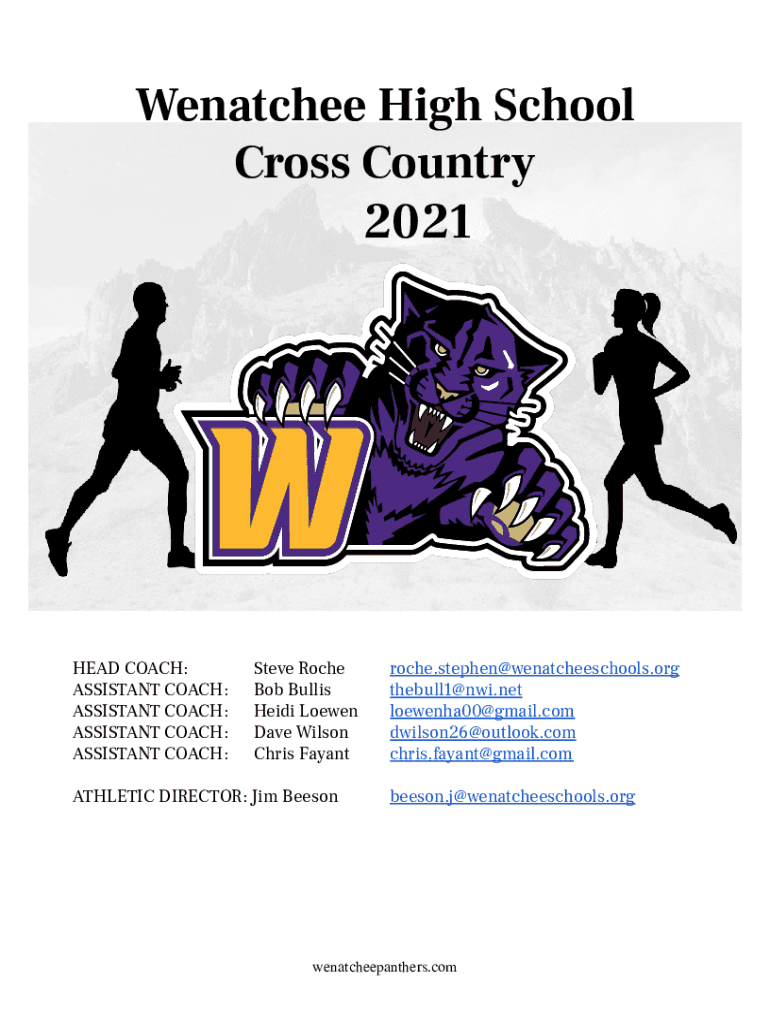 Wenatchee High School
Cross Country
2021

W

HEAD COACH: Steve Roche roche.stephen@wenatcheeschools.org
ASSISTANT COACH: Bob Bullis thebull1@nwi.net
ASSISTANT COACH: Heidi Loewen loewenha00@gmail.com
ASSISTANT COACH: Dave Wilson dwilson26@outlook.com
ASSISTANT COACH: Chris Fayant chris.fayant@gmail.com

ATHLETIC DIRECTOR: Jim Beeson beeson.j@wenatcheeschools.org

wenatcheepanthers.com